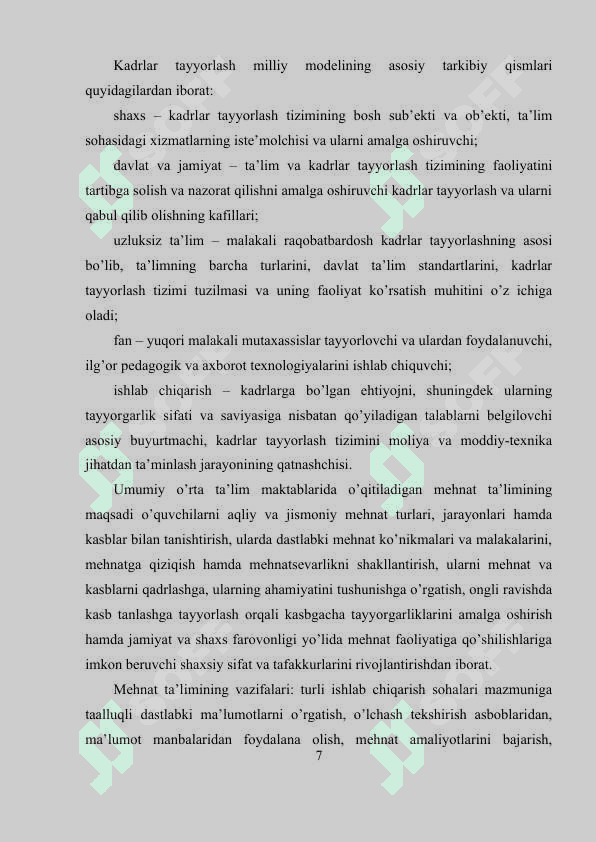 Kadrlar tayyorlash milliy modelining asosiy tarkibiy qismlari quyidagilardan iborat:

shaxs – kadrlar tayyorlash tizimining bosh sub’ekti va ob’ekti, ta’lim sohasidagi xizmatlarning iste’molchisi va ularni amalga oshiruvchi;

davlat va jamiyat – ta’lim va kadrlar tayyorlash tizimining faoliyatini tartibga solish va nazorat qilishni amalga oshiruvchi kadrlar tayyorlash va ularni qabul qilib olishning kafillari;

uzluksiz ta’lim – malakali raqobatbardosh kadrlar tayyorlashning asosi bo’lib, ta’limning barcha turlarini, davlat ta’lim standartlarini, kadrlar tayyorlash tizimi tuzilmasi va uning faoliyat ko’rsatish muhitini o’z ichiga oladi;

fan – yuqori malakali mutaxassislar tayyorlovchi va ulardan foydalanuvchi, ilg’or pedagogik va axborot texnologiyalarini ishlab chiquvchi;

ishlab chiqarish – kadrlarga bo’lgan ehtiyojni, shuningdek ularning tayyorgarlik sifati va saviyasiga nisbatan qo’yiladigan talablarni belgilovchi asosiy buyurtmachi, kadrlar tayyorlash tizimini moliya va moddiy-texnika jihatdan ta’minlash jarayonining qatnashchisi.

Umumiy o’rta ta’lim maktablarida o’qitiladigan mehnat ta’limining maqsadi o’quvchilarni aqliy va jismoniy mehnat turlari, jarayonlari hamda kasblar bilan tanishtirish, ularda dastlabki mehnat ko’nikmalari va malakalarini, mehnatga qiziqish hamda mehnatsevarlikni shakllantirish, ularni mehnat va kasblarni qadrlashga, ularning ahamiyatini tushunishga o’rgatish, ongli ravishda kasb tanlashga tayyorlash orqali kasbgacha tayyorgarliklarini amalga oshirish hamda jamiyat va shaxs farovonligi yo’lida mehnat faoliyatiga qo’shilishlariga imkon beruvchi shaxsiy sifat va tafakkurlarini rivojlantirishdan iborat.

Mehnat ta’limining vazifalari: turli ishlab chiqarish sohalari mazmuniga taalluqli dastlabki ma’lumotlarni o’rgatish, o’lchash tekshirish asboblaridan, ma’lumot manbalaridan foydalana olish, mehnat amaliyotlarini bajarish,

7